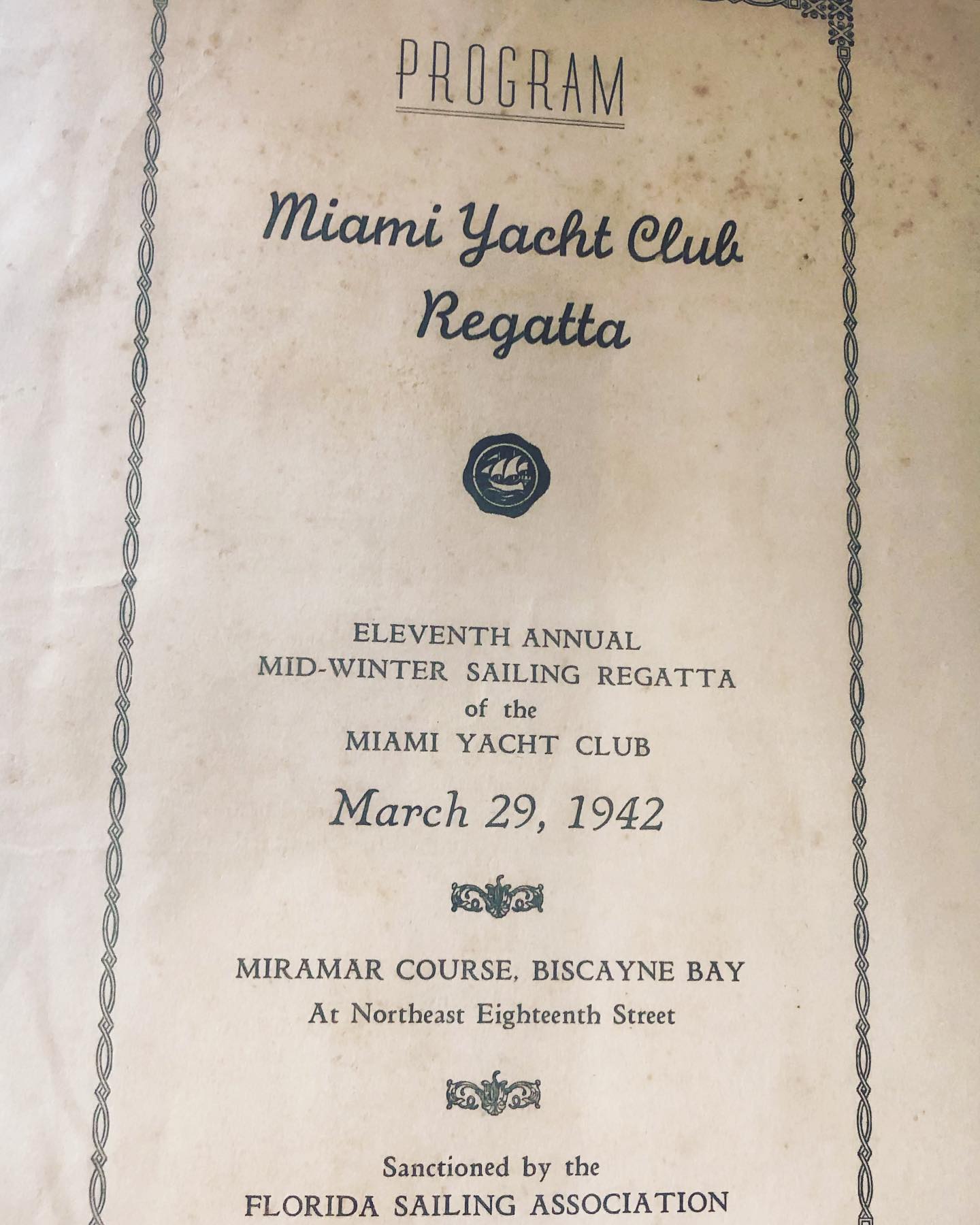 PROGRAM

Miami Yacht Club
Regatta

ELEVENTH ANNUAL
MID-WINTER SAILING REGATTA
of the
MIAMI YACHT CLUB

March 29, 1942

MIRAMAR COURSE, BISCAYNE BAY
At Northeast Eighteenth Street

Sanctioned by the
FLORIDA SAILING ASSOCIATION